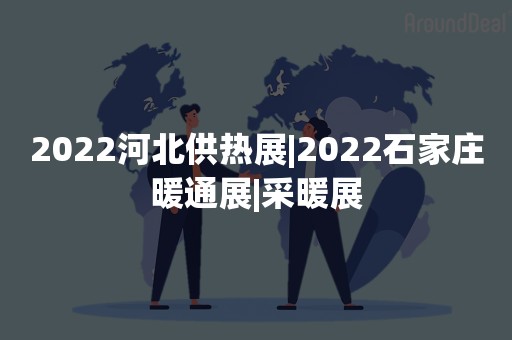 AroundDeal

2022河北供热展|2022石家庄暖通展|采暖展